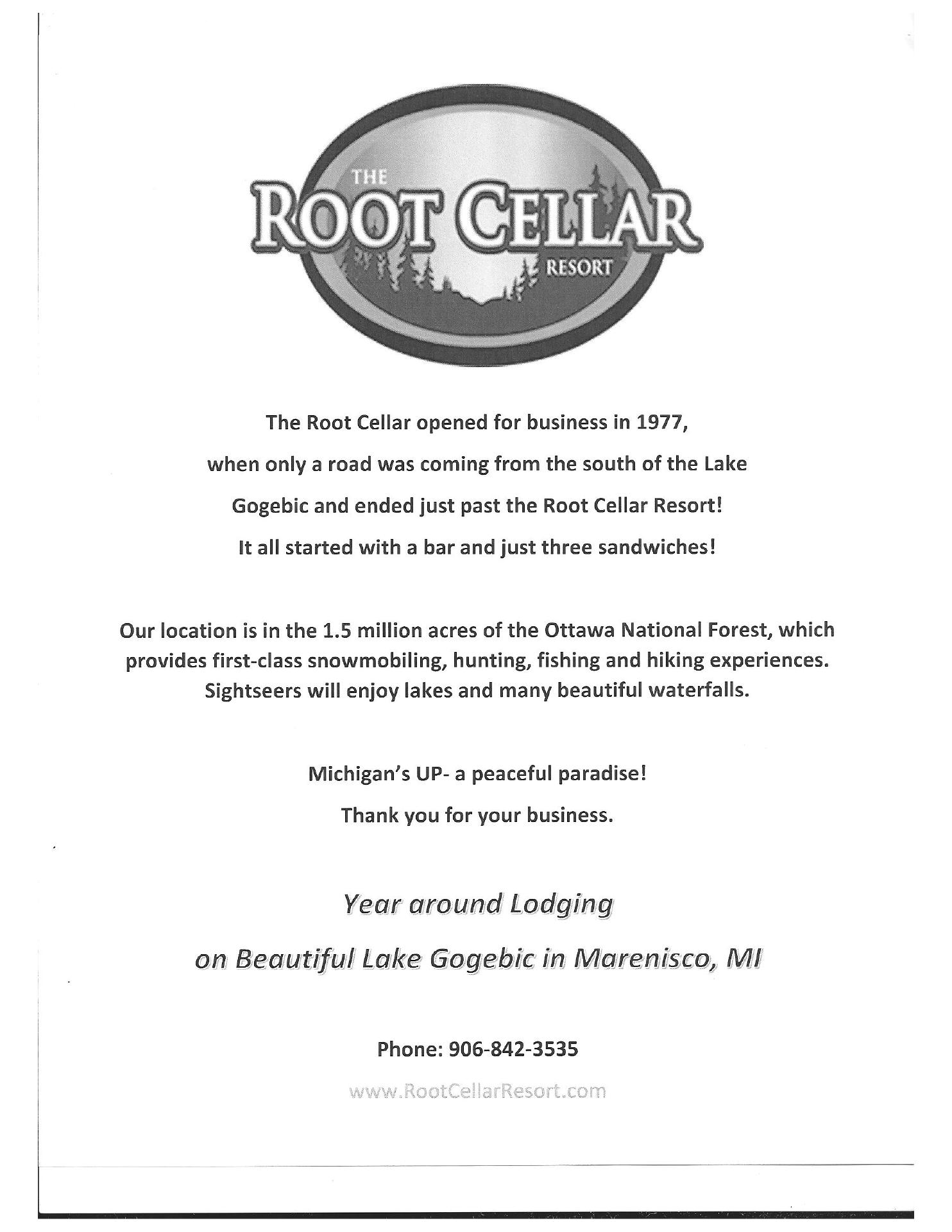 THE
ROOT CELLAR
RESORT

The Root Cellar opened for business in 1977, when only a road was coming from the south of the Lake Gogebic and ended just past the Root Cellar Resort! It all started with a bar and just three sandwiches!

Our location is in the 1.5 million acres of the Ottawa National Forest, which provides first-class snowmobiling, hunting, fishing and hiking experiences. Sightseers will enjoy lakes and many beautiful waterfalls.

Michigan's UP- a peaceful paradise!

Thank you for your business.

Year around Lodging

on Beautiful Lake Gogebic in Marenisco, MI

Phone: 906-842-3535

www.RootCellarResort.com